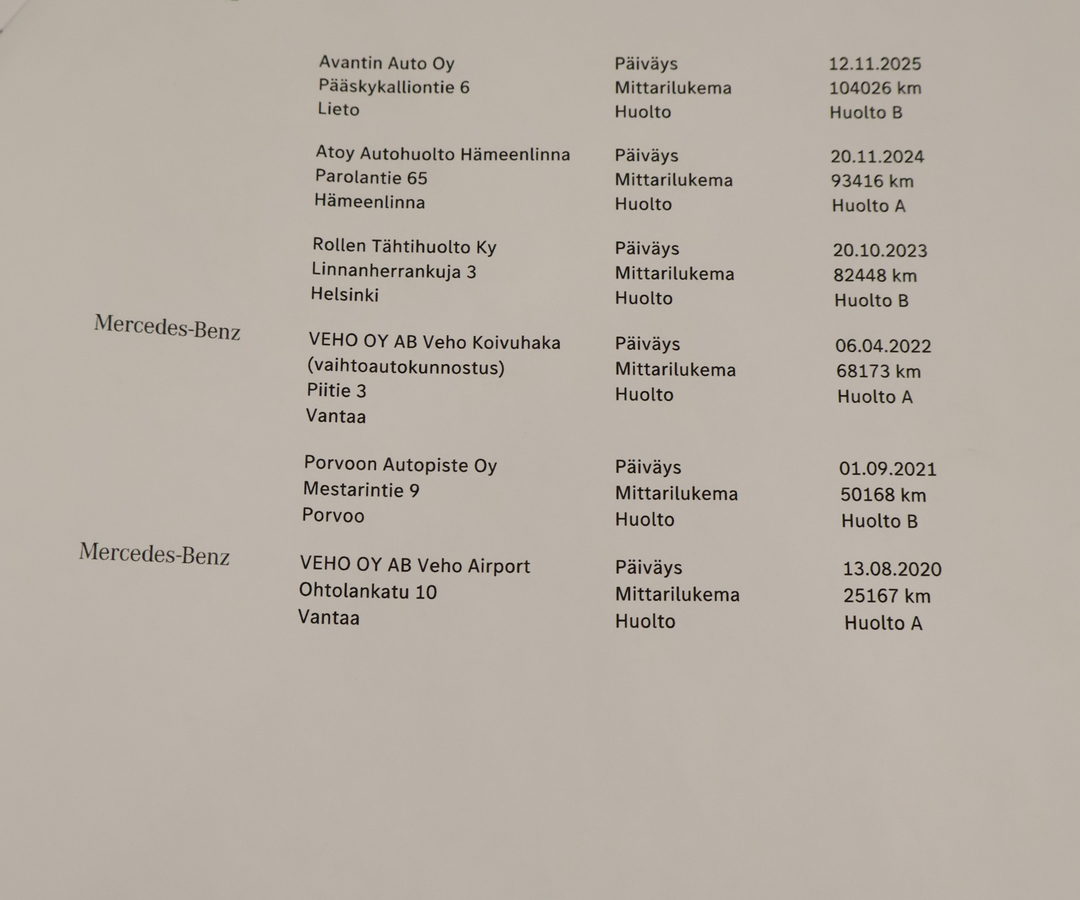 Avantin Auto Oy
Pääskykalliontie 6
Lieto

Päiväys 12.11.2025
Mittarilukema 104026 km
Huolto Huolto B

Atoy Autohuolto Hämeenlinna
Parolantie 65
Hämeenlinna

Päiväys 20.11.2024
Mittarilukema 93416 km
Huolto Huolto A

Rollen Tähtihuolto Ky
Linnanherrankuja 3
Helsinki

Päiväys 20.10.2023
Mittarilukema 82448 km
Huolto Huolto B

Mercedes-Benz

VEHO OY AB Veho Koivuhaka
(vaihtoautokunnostus)
Piitie 3
Vantaa

Päiväys 06.04.2022
Mittarilukema 68173 km
Huolto Huolto A

Porvoon Autopiste Oy
Mestarintie 9
Porvoo

Päiväys 01.09.2021
Mittarilukema 50168 km
Huolto Huolto B

Mercedes-Benz

VEHO OY AB Veho Airport
Ohtolankatu 10
Vantaa

Päiväys 13.08.2020
Mittarilukema 25167 km
Huolto Huolto A